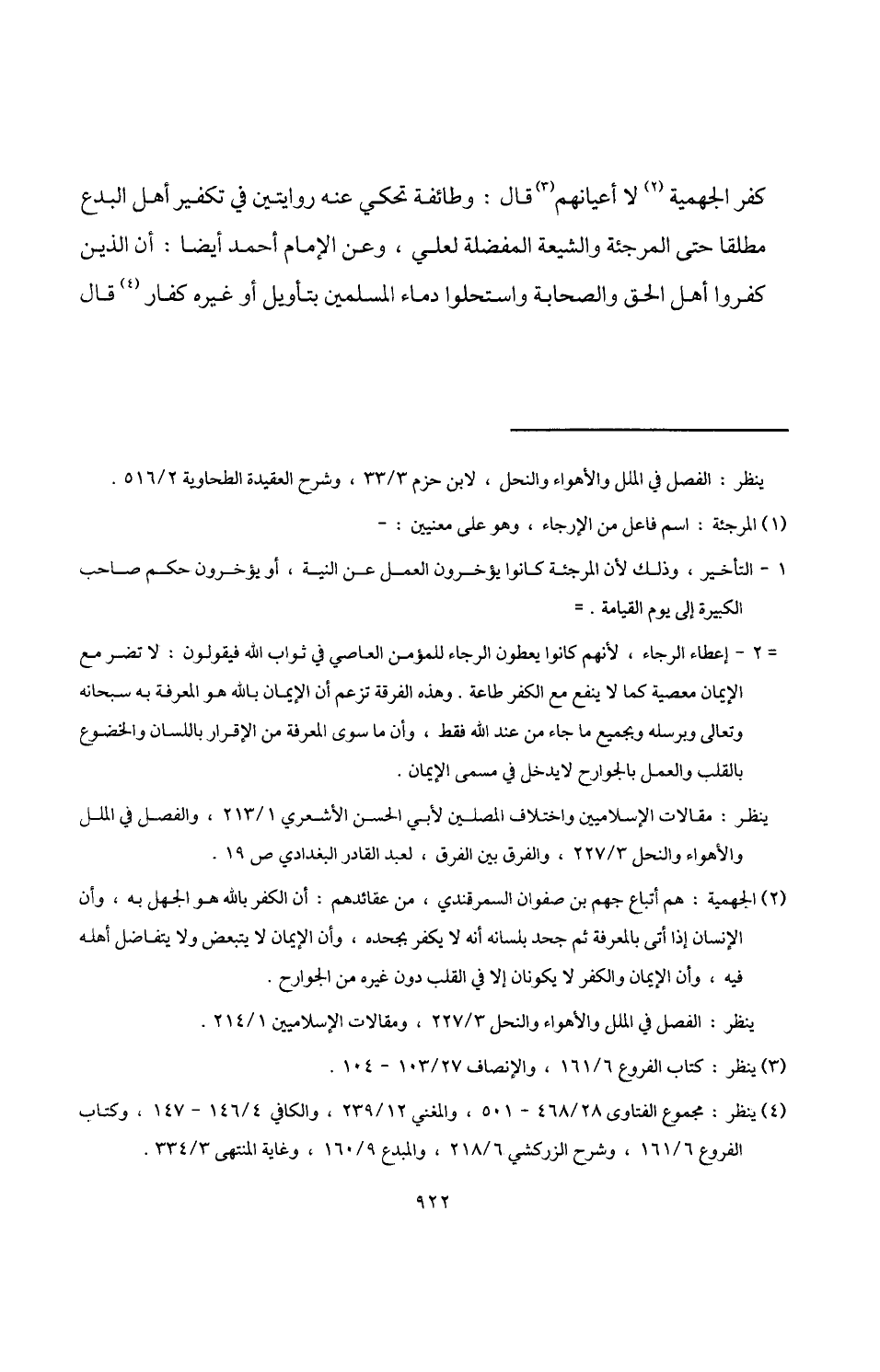 كفر الجهمية (٢) لا أعيانهم(٣) قال : وطائفة تحكي عنه روايتين في تكفير أهل البدع مطلقا حتى المرجئة والشيعة المفضلة لعلي ، وعن الإمام أحمد أيضا : أن الذين كفروا أهل الحق والصحابة واستحلوا دماء المسلمين بتأويل أو غيره كفار (٤) قال

ينظر : الفصل في الملل والأهواء والنحل ، لابن حزم ٣٣/٣ ، وشرح العقيدة الطحاوية ٥١٦/٢ .

(١) المرجئة : اسم فاعل من الإرجاء ، وهو على معنيين : -

١ - التأخير ، وذلك لأن المرجئة كانوا يؤخرون العمل عن النية ، أو يؤخرون حكم صاحب الكبيرة إلى يوم القيامة . =

= ٢ - إعطاء الرجاء ، لأنهم كانوا يعطون الرجاء للمؤمن العاصي في ثواب الله فيقولون : لا تضر مع الإيمان معصية كما لا ينفع مع الكفر طاعة . وهذه الفرقة تزعم أن الإيمان بالله هو المعرفة به سبحانه وتعالى وبرسله وبجميع ما جاء من عند الله فقط ، وأن ما سوى المعرفة من الإقرار باللسان والخضوع بالقلب والعمل بالجوارح لايدخل في مسمى الإيمان .

ينظر : مقالات الإسلاميين واختلاف المصلين لأبي الحسن الأشعري ٢١٣/١ ، والفصل في الملل والأهواء والنحل ٢٢٧/٣ ، والفرق بين الفرق ، لعبد القادر البغدادي ص ١٩ .

(٢) الجهمية : هم أتباع جهم بن صفوان السمرقندي ، من عقائدهم : أن الكفر بالله هو الجهل به ، وأن الإنسان إذا أتى بالمعرفة ثم جحد بلسانه أنه لا يكفر بجحده ، وأن الإيمان لا يتبعض ولا يتفاضل أهله فيه ، وأن الإيمان والكفر لا يكونان إلا في القلب دون غيره من الجوارح .

ينظر : الفصل في الملل والأهواء والنحل ٢٢٧/٣ ، ومقالات الإسلاميين ٢١٤/١ .

(٣) ينظر : كتاب الفروع ١٦١/٦ ، والإنصاف ١٠٣/٢٧ - ١٠٤ .

(٤) ينظر : مجموع الفتاوى ٤٦٨/٢٨ - ٥٠١ ، والمغني ٢٣٩/١٢ ، والكافي ١٤٦/٤ - ١٤٧ ، وكتاب الفروع ١٦١/٦ ، وشرح الزركشي ٢١٨/٦ ، والمبدع ١٦٠/٩ ، وغاية المنتهى ٣٣٤/٣ .

٩٢٢